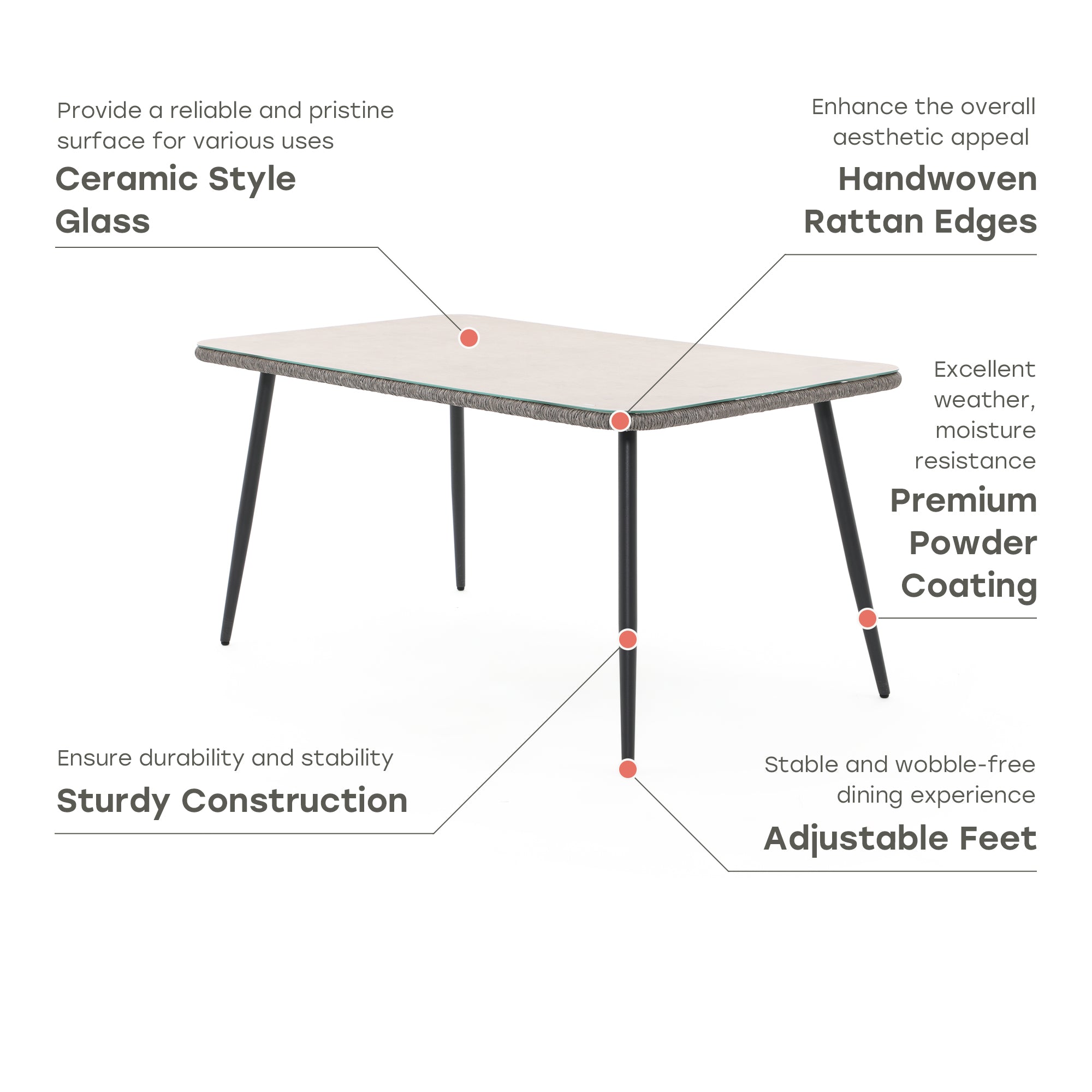 Provide a reliable and pristine surface for various uses

Ceramic Style Glass

Enhance the overall aesthetic appeal

Handwoven Rattan Edges

Excellent weather, moisture resistance

Premium Powder Coating

Ensure durability and stability

Sturdy Construction

Stable and wobble-free dining experience

Adjustable Feet